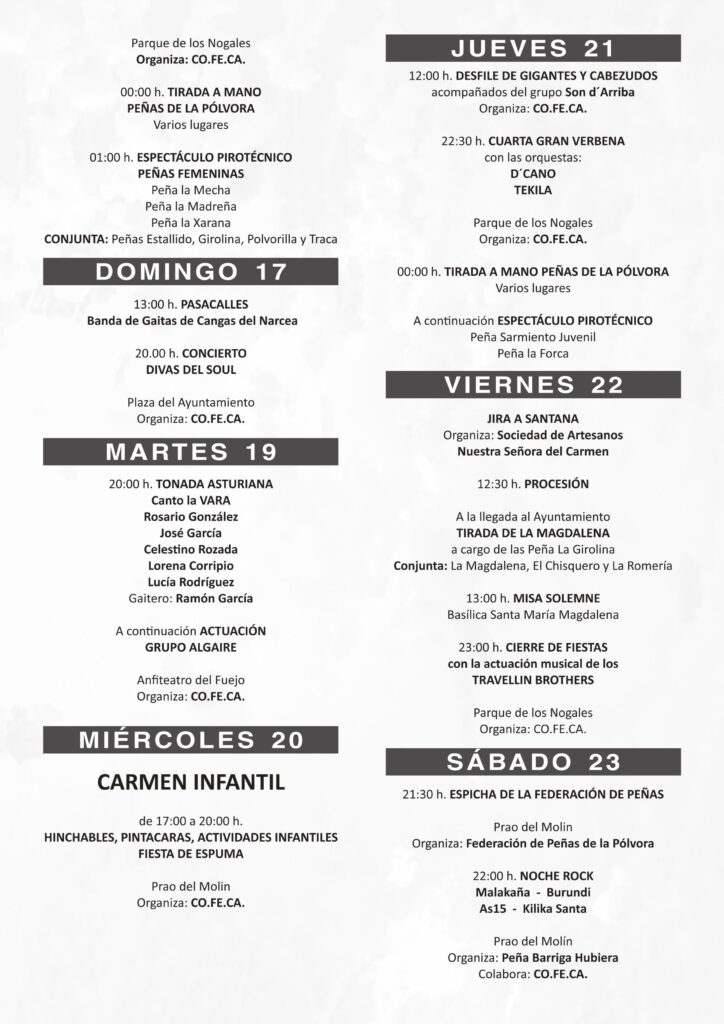 Parque de los Nogales
Organiza: CO.FE.CA.

00:00 h. TIRADA A MANO
PEÑAS DE LA PÓLVORA
Varios lugares

01:00 h. ESPECTÁCULO PIROTÉCNICO
PEÑAS FEMENINAS
Peña la Mecha
Peña la Madreña
Peña la Xarana
CONJUNTA: Peñas Estallido, Girolina, Polvorilla y Traca

DOMINGO 17

13:00 h. PASACALLES
Banda de Gaitas de Cangas del Narcea

20.00 h. CONCIERTO
DIVAS DEL SOUL

Plaza del Ayuntamiento
Organiza: CO.FE.CA.

MARTES 19

20:00 h. TONADA ASTURIANA
Canto la VARA
Rosario González
José García
Celestino Rozada
Lorena Corripio
Lucía Rodríguez
Gaitero: Ramón García

A continuación ACTUACIÓN
GRUPO ALGAIRE

Anfiteatro del Fuejo
Organiza: CO.FE.CA.

MIÉRCOLES 20

CARMEN INFANTIL

de 17:00 a 20:00 h.
HINCHABLES, PINTACARAS, ACTIVIDADES INFANTILES
FIESTA DE ESPUMA

Prao del Molin
Organiza: CO.FE.CA.

JUEVES 21

12:00 h. DESFILE DE GIGANTES Y CABEZUDOS
acompañados del grupo Son d´Arriba
Organiza: CO.FE.CA.

22:30 h. CUARTA GRAN VERBENA
con las orquestas:
D´CANO
TEKILA

Parque de los Nogales
Organiza: CO.FE.CA.

00:00 h. TIRADA A MANO PEÑAS DE LA PÓLVORA
Varios lugares

A continuación ESPECTÁCULO PIROTÉCNICO
Peña Sarmiento Juvenil
Peña la Forca

VIERNES 22

JIRA A SANTANA
Organiza: Sociedad de Artesanos
Nuestra Señora del Carmen

12:30 h. PROCESIÓN

A la llegada al Ayuntamiento
TIRADA DE LA MAGDALENA
a cargo de las Peña La Girolina
Conjunta: La Magdalena, El Chisquero y La Romería

13:00 h. MISA SOLEMNE
Basílica Santa María Magdalena

23:00 h. CIERRE DE FIESTAS
con la actuación musical de los
TRAVELLIN BROTHERS

Parque de los Nogales
Organiza: CO.FE.CA.

SÁBADO 23

21:30 h. ESPICHA DE LA FEDERACIÓN DE PEÑAS

Prao del Molin
Organiza: Federación de Peñas de la Pólvora

22:00 h. NOCHE ROCK
Malakaña - Burundi
As15 - Kilika Santa

Prao del Molín
Organiza: Peña Barriga Hubiera
Colabora: CO.FE.CA.